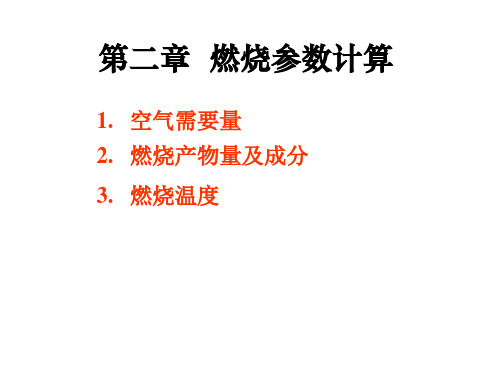 第二章 燃烧参数计算

1. 空气需要量
2. 燃烧产物量及成分
3. 燃烧温度